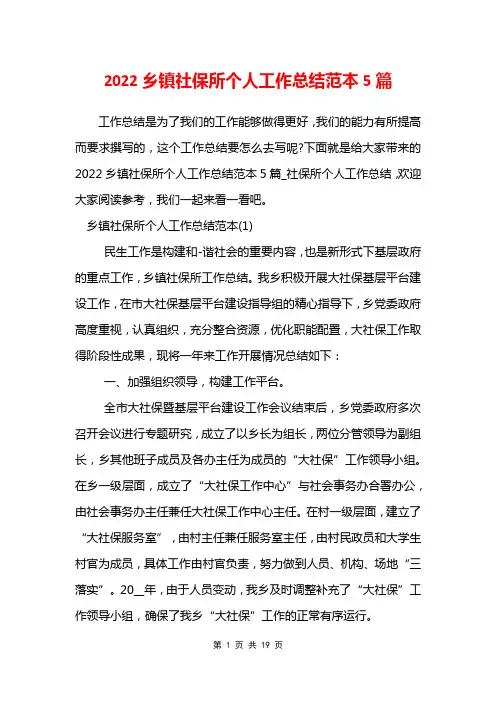 2022 乡镇社保所个人工作总结范本 5 篇

工作总结是为了我们的工作能够做得更好，我们的能力有所提高而要求撰写的，这个工作总结要怎么去写呢?下面就是给大家带来的 2022 乡镇社保所个人工作总结范本 5 篇_社保所个人工作总结，欢迎大家阅读参考，我们一起来看一看吧。

乡镇社保所个人工作总结范本(1)

民生工作是构建和-谐社会的重要内容，也是新形式下基层政府的重点工作，乡镇社保所工作总结。我乡积极开展大社保基层平台建设工作，在市大社保基层平台建设指导组的精心指导下，乡党委政府高度重视，认真组织，充分整合资源，优化职能配置，大社保工作取得阶段性成果，现将一年来工作开展情况总结如下：

一、加强组织领导，构建工作平台。

全市大社保暨基层平台建设工作会议结束后，乡党委政府多次召开会议进行专题研究，成立了以乡长为组长，两位分管领导为副组长，乡其他班子成员及各办主任为成员的“大社保”工作领导小组。在乡一级层面，成立了“大社保工作中心”与社会事务办合署办公，由社会事务办主任兼任大社保工作中心主任。在村一级层面，建立了“大社保服务室”，由村主任兼任服务室主任，由村民政员和大学生村官为成员，具体工作由村官负责，努力做到人员、机构、场地“三落实”。20__年，由于人员变动，我乡及时调整补充了“大社保”工作领导小组，确保了我乡“大社保”工作的正常有序运行。

第 1 页 共 19 页